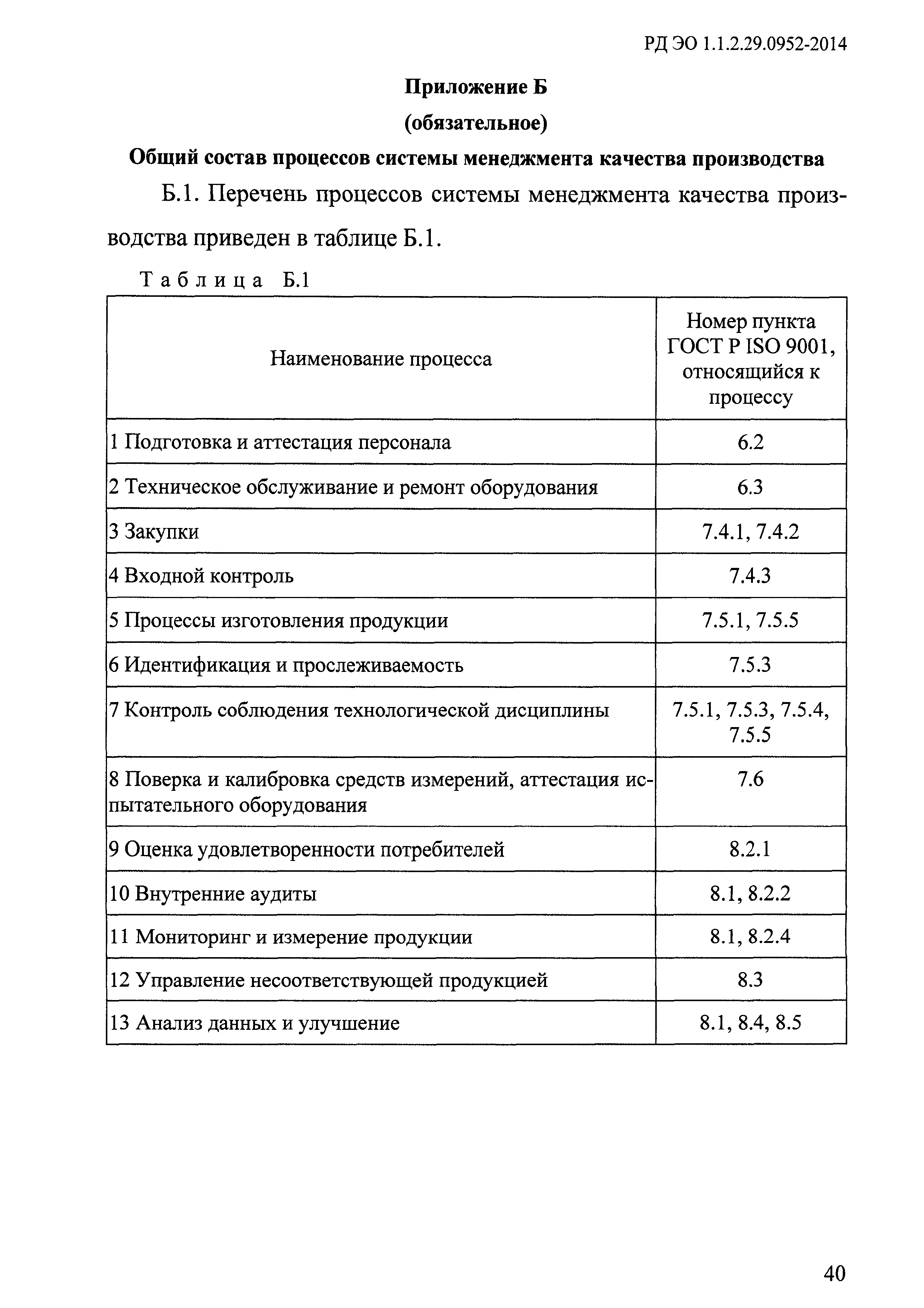 РД ЭО 1.1.2.29.0952-2014

Приложение Б

(обязательное)

Общий состав процессов системы менеджмента качества производства

Б.1. Перечень процессов системы менеджмента качества производства приведен в таблице Б.1.

Таблица Б.1

| Наименование процесса | Номер пункта ГОСТ Р ISO 9001, относящийся к процессу |
|---|---|
| 1 Подготовка и аттестация персонала | 6.2 |
| 2 Техническое обслуживание и ремонт оборудования | 6.3 |
| 3 Закупки | 7.4.1, 7.4.2 |
| 4 Входной контроль | 7.4.3 |
| 5 Процессы изготовления продукции | 7.5.1, 7.5.5 |
| 6 Идентификация и прослеживаемость | 7.5.3 |
| 7 Контроль соблюдения технологической дисциплины | 7.5.1, 7.5.3, 7.5.4, 7.5.5 |
| 8 Поверка и калибровка средств измерений, аттестация испытательного оборудования | 7.6 |
| 9 Оценка удовлетворенности потребителей | 8.2.1 |
| 10 Внутренние аудиты | 8.1, 8.2.2 |
| 11 Мониторинг и измерение продукции | 8.1, 8.2.4 |
| 12 Управление несоответствующей продукцией | 8.3 |
| 13 Анализ данных и улучшение | 8.1, 8.4, 8.5 |

40